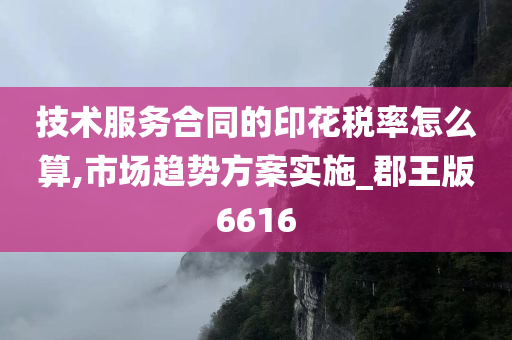 技术服务合同的印花税率怎么算,市场趋势方案实施_郡王版6616